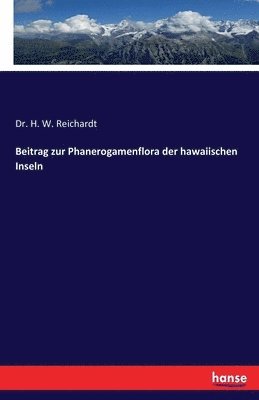 Dr. H. W. Reichardt

Beitrag zur Phanerogamenflora der hawaiischen Inseln

hanse